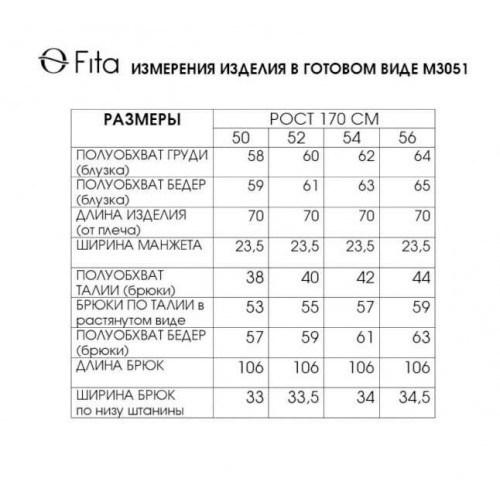 Fita ИЗМЕРЕНИЯ ИЗДЕЛИЯ В ГОТОВОМ ВИДЕ М3051

| РАЗМЕРЫ | РОСТ 170 СМ | | | |
|---|---|---|---|---|
| | 50 | 52 | 54 | 56 |
| ПОЛУОБХВАТ ГРУДИ (блузка) | 58 | 60 | 62 | 64 |
| ПОЛУОБХВАТ БЕДЕР (блузка) | 59 | 61 | 63 | 65 |
| ДЛИНА ИЗДЕЛИЯ (от плеча) | 70 | 70 | 70 | 70 |
| ШИРИНА МАНЖЕТА | 23,5 | 23,5 | 23,5 | 23,5 |
| ПОЛУОБХВАТ ТАЛИИ (брюки) | 38 | 40 | 42 | 44 |
| БРЮКИ ПО ТАЛИИ в растянутом виде | 53 | 55 | 57 | 59 |
| ПОЛУОБХВАТ БЕДЕР (брюки) | 57 | 59 | 61 | 63 |
| ДЛИНА БРЮК | 106 | 106 | 106 | 106 |
| ШИРИНА БРЮК по низу штанины | 33 | 33,5 | 34 | 34,5 |